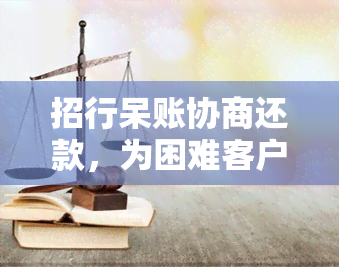 招行呆账协商还款，为困难客户